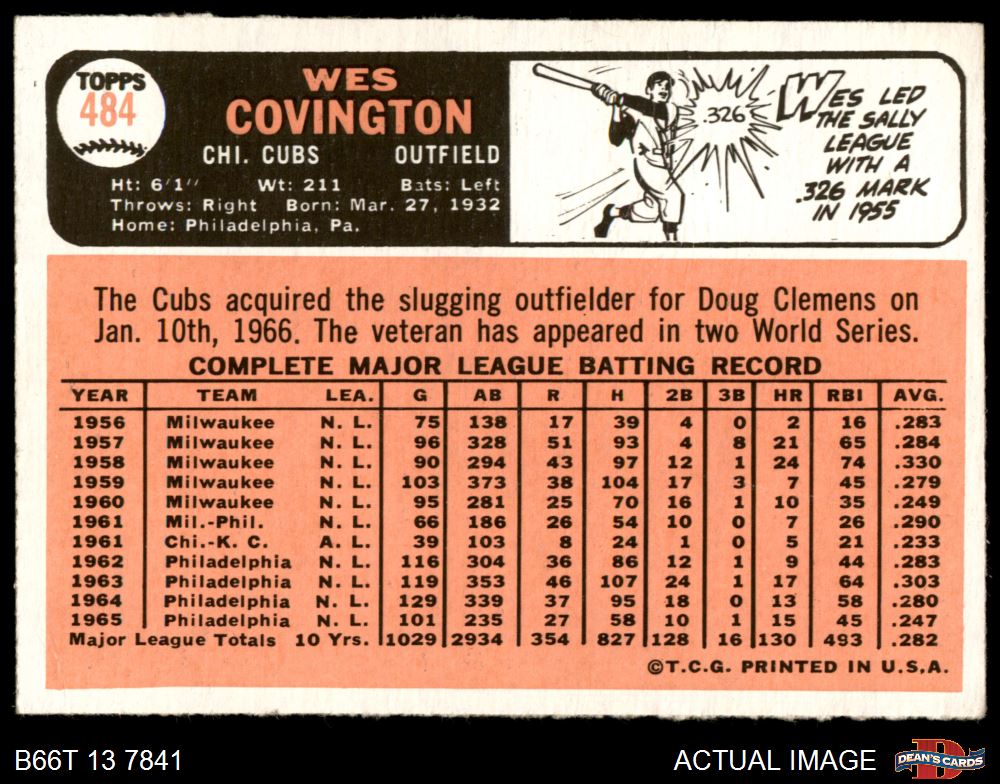 TOPPS
484

WES
COVINGTON

CHI. CUBS OUTFIELD

Ht: 6'1" Wt: 211 Bats: Left
Throws: Right Born: Mar. 27, 1932
Home: Philadelphia, Pa.

.326

WES LED THE SALLY LEAGUE WITH A .326 MARK IN 1955

The Cubs acquired the slugging outfielder for Doug Clemens on Jan. 10th, 1966. The veteran has appeared in two World Series.

COMPLETE MAJOR LEAGUE BATTING RECORD

| YEAR | TEAM | LEA. | G | AB | R | H | 2B | 3B | HR | RBI | AVG. |
|---|---|---|---|---|---|---|---|---|---|---|---|
| 1956 | Milwaukee | N. L. | 75 | 138 | 17 | 39 | 4 | 0 | 2 | 16 | .283 |
| 1957 | Milwaukee | N. L. | 96 | 328 | 51 | 93 | 4 | 8 | 21 | 65 | .284 |
| 1958 | Milwaukee | N. L. | 90 | 294 | 43 | 97 | 12 | 1 | 24 | 74 | .330 |
| 1959 | Milwaukee | N. L. | 103 | 373 | 38 | 104 | 17 | 3 | 7 | 45 | .279 |
| 1960 | Milwaukee | N. L. | 95 | 281 | 25 | 70 | 16 | 1 | 10 | 35 | .249 |
| 1961 | Mil.-Phil. | N. L. | 66 | 186 | 26 | 54 | 10 | 0 | 7 | 26 | .290 |
| 1961 | Chi.-K. C. | A. L. | 39 | 103 | 8 | 24 | 1 | 0 | 5 | 21 | .233 |
| 1962 | Philadelphia | N. L. | 116 | 304 | 36 | 86 | 12 | 1 | 9 | 44 | .283 |
| 1963 | Philadelphia | N. L. | 119 | 353 | 46 | 107 | 24 | 1 | 17 | 64 | .303 |
| 1964 | Philadelphia | N. L. | 129 | 339 | 37 | 95 | 18 | 0 | 13 | 58 | .280 |
| 1965 | Philadelphia | N. L. | 101 | 235 | 27 | 58 | 10 | 1 | 15 | 45 | .247 |
| Major League Totals | | 10 Yrs. | 1029 | 2934 | 354 | 827 | 128 | 16 | 130 | 493 | .282 |

©T.C.G. PRINTED IN U.S.A.

B66T 13 7841

ACTUAL IMAGE

DEAN'S CARDS